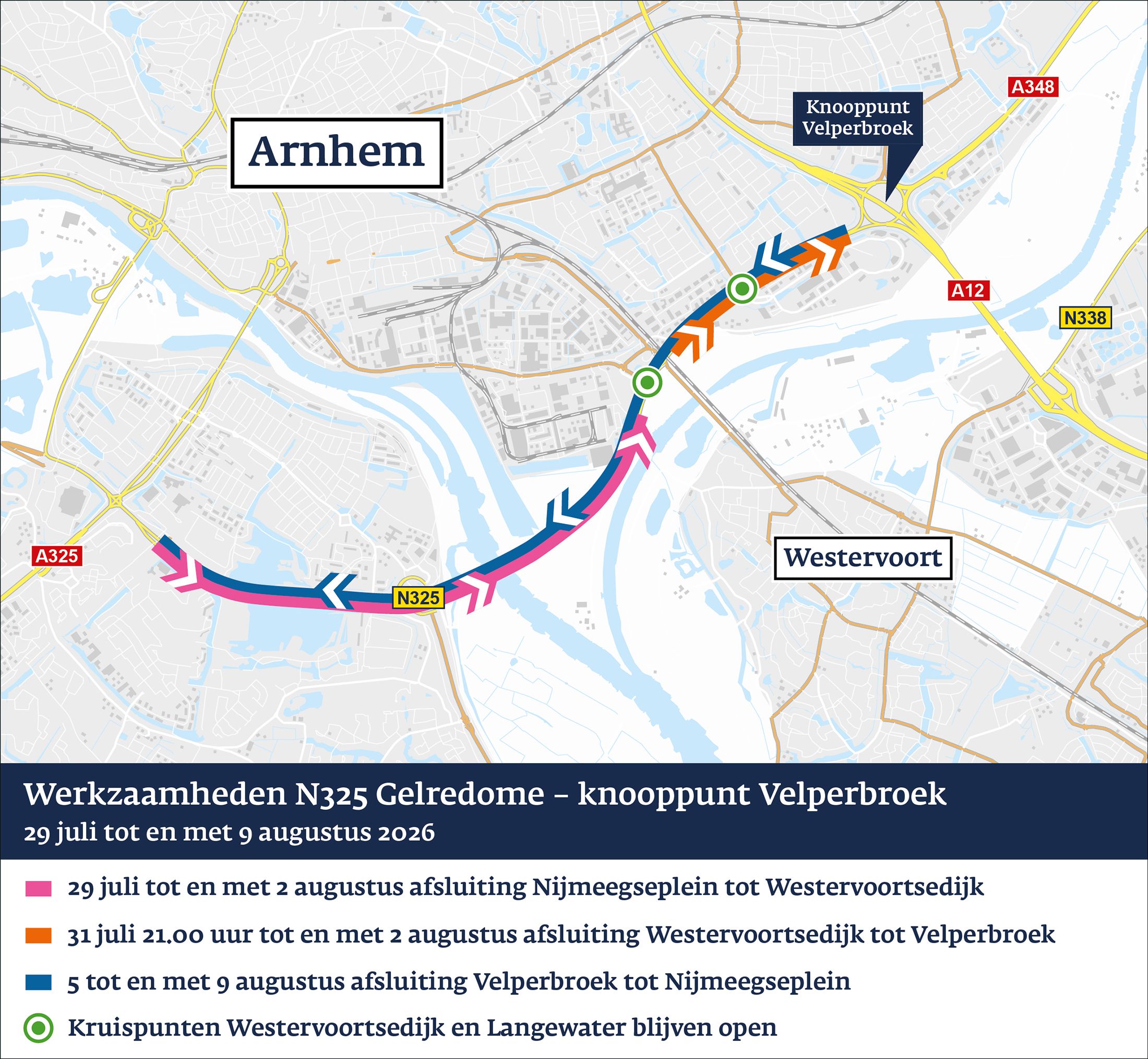 Arnhem

Knooppunt Velperbroek

A348

A12

N338

A325

N325

Westervoort

Werkzaamheden N325 Gelredome – knooppunt Velperbroek
29 juli tot en met 9 augustus 2026

29 juli tot en met 2 augustus afsluiting Nijmeegseplein tot Westervoortsedijk

31 juli 21.00 uur tot en met 2 augustus afsluiting Westervoortsedijk tot Velperbroek

5 tot en met 9 augustus afsluiting Velperbroek tot Nijmeegseplein

Kruispunten Westervoortsedijk en Langewater blijven open